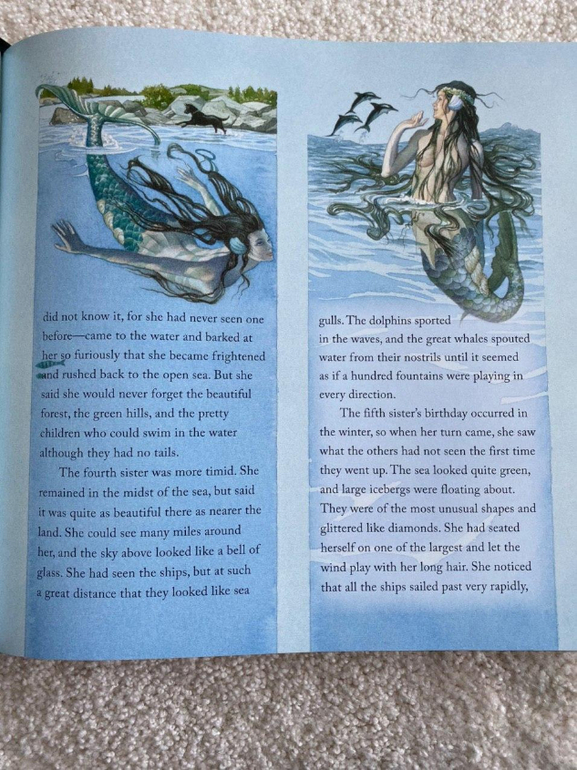 did not know it, for she had never seen one before—came to the water and barked at her so furiously that she became frightened and rushed back to the open sea. But she said she would never forget the beautiful forest, the green hills, and the pretty children who could swim in the water although they had no tails.

The fourth sister was more timid. She remained in the midst of the sea, but said it was quite as beautiful there as nearer the land. She could see many miles around her, and the sky above looked like a bell of glass. She had seen the ships, but at such a great distance that they looked like sea

gulls. The dolphins sported in the waves, and the great whales spouted water from their nostrils until it seemed as if a hundred fountains were playing in every direction.

The fifth sister's birthday occurred in the winter, so when her turn came, she saw what the others had not seen the first time they went up. The sea looked quite green, and large icebergs were floating about. They were of the most unusual shapes and glittered like diamonds. She had seated herself on one of the largest and let the wind play with her long hair. She noticed that all the ships sailed past very rapidly,